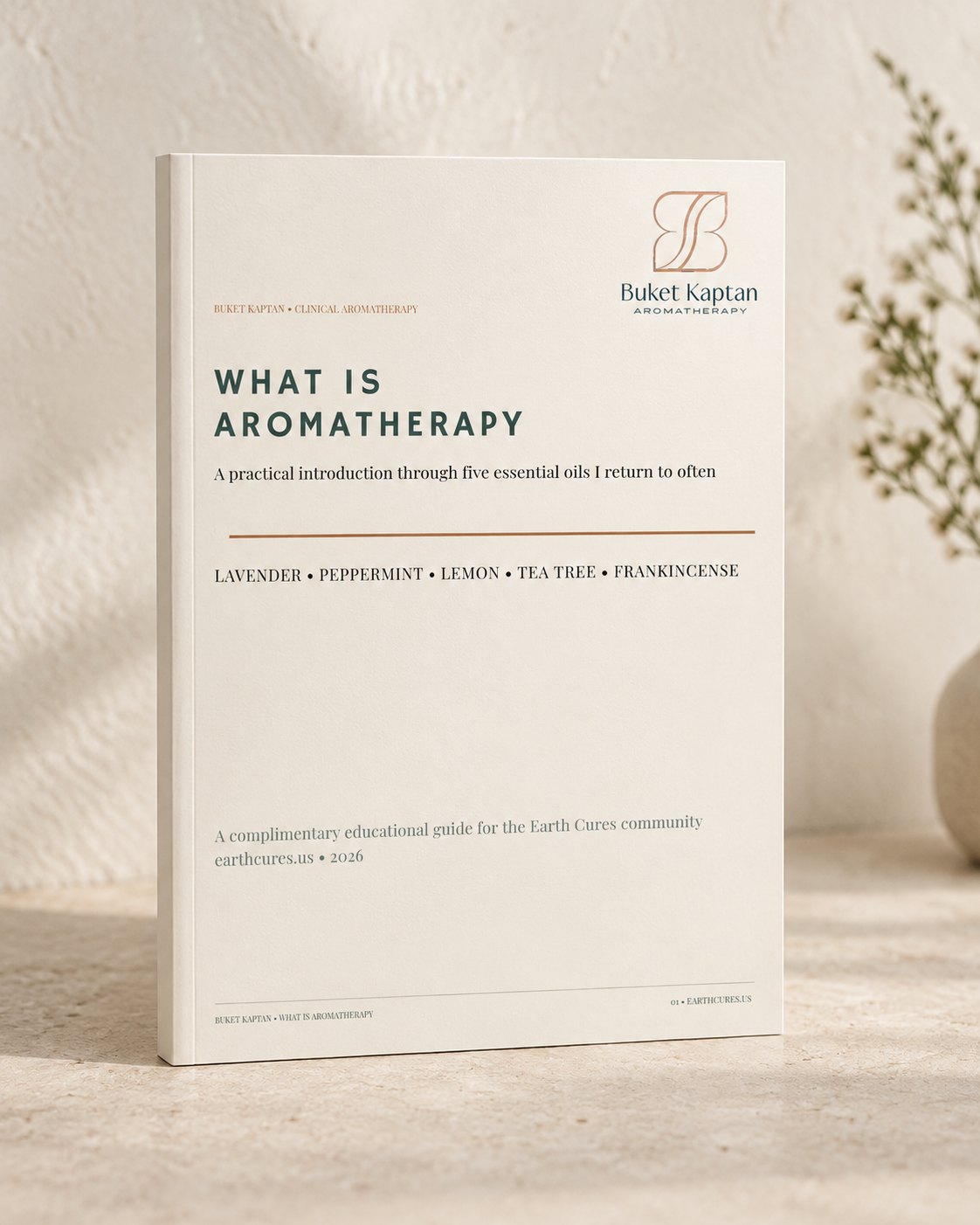 Buket Kaptan
AROMATHERAPY

BUKET KAPTAN • CLINICAL AROMATHERAPY

WHAT IS
AROMATHERAPY

A practical introduction through five essential oils I return to often

LAVENDER • PEPPERMINT • LEMON • TEA TREE • FRANKINCENSE

A complimentary educational guide for the Earth Cures community
earthcures.us • 2026

BUKET KAPTAN • WHAT IS AROMATHERAPY

01 • EARTHCURES.US